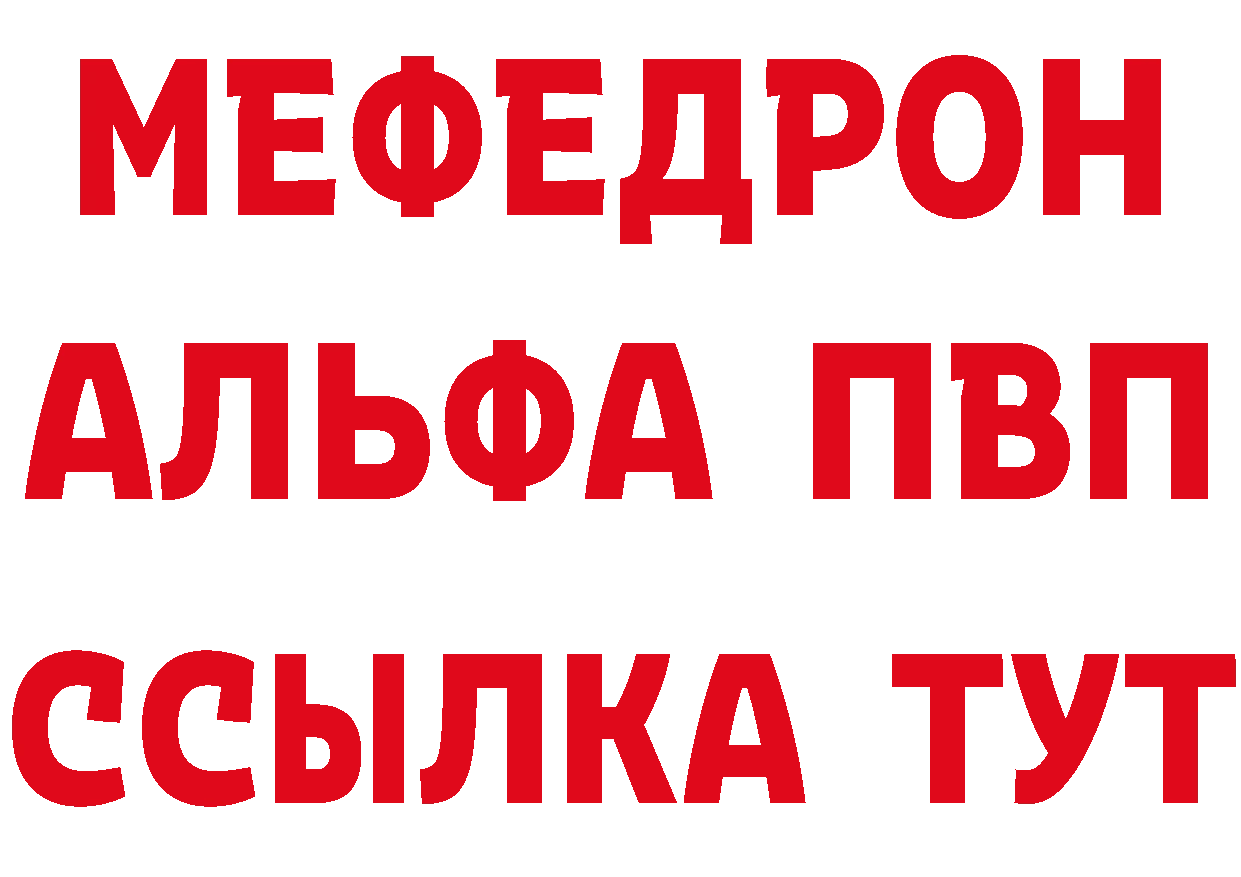 МЕФЕДРОН
АЛЬФА ПВП
ССЫЛКА ТУТ